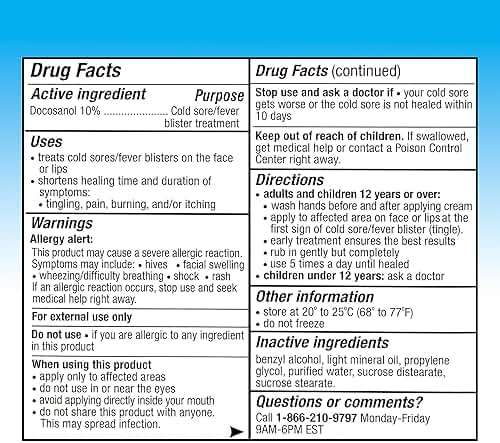 Drug Facts

Active ingredient Purpose
Docosanol 10% ...................... Cold sore/fever blister treatment

Uses
• treats cold sores/fever blisters on the face or lips
• shortens healing time and duration of symptoms:
• tingling, pain, burning, and/or itching

Warnings
Allergy alert:
This product may cause a severe allergic reaction. Symptoms may include: • hives • facial swelling • wheezing/difficulty breathing • shock • rash
If an allergic reaction occurs, stop use and seek medical help right away.

For external use only

Do not use • if you are allergic to any ingredient in this product

When using this product
• apply only to affected areas
• do not use in or near the eyes
• avoid applying directly inside your mouth
• do not share this product with anyone. This may spread infection.

Drug Facts (continued)

Stop use and ask a doctor if • your cold sore gets worse or the cold sore is not healed within 10 days

Keep out of reach of children. If swallowed, get medical help or contact a Poison Control Center right away.

Directions
• adults and children 12 years or over:
• wash hands before and after applying cream
• apply to affected area on face or lips at the first sign of cold sore/fever blister (tingle).
• early treatment ensures the best results
• rub in gently but completely
• use 5 times a day until healed
• children under 12 years: ask a doctor

Other information
• store at 20° to 25°C (68° to 77°F)
• do not freeze

Inactive ingredients
benzyl alcohol, light mineral oil, propylene glycol, purified water, sucrose distearate, sucrose stearate.

Questions or comments?
Call 1-866-210-9797 Monday-Friday 9AM-6PM EST